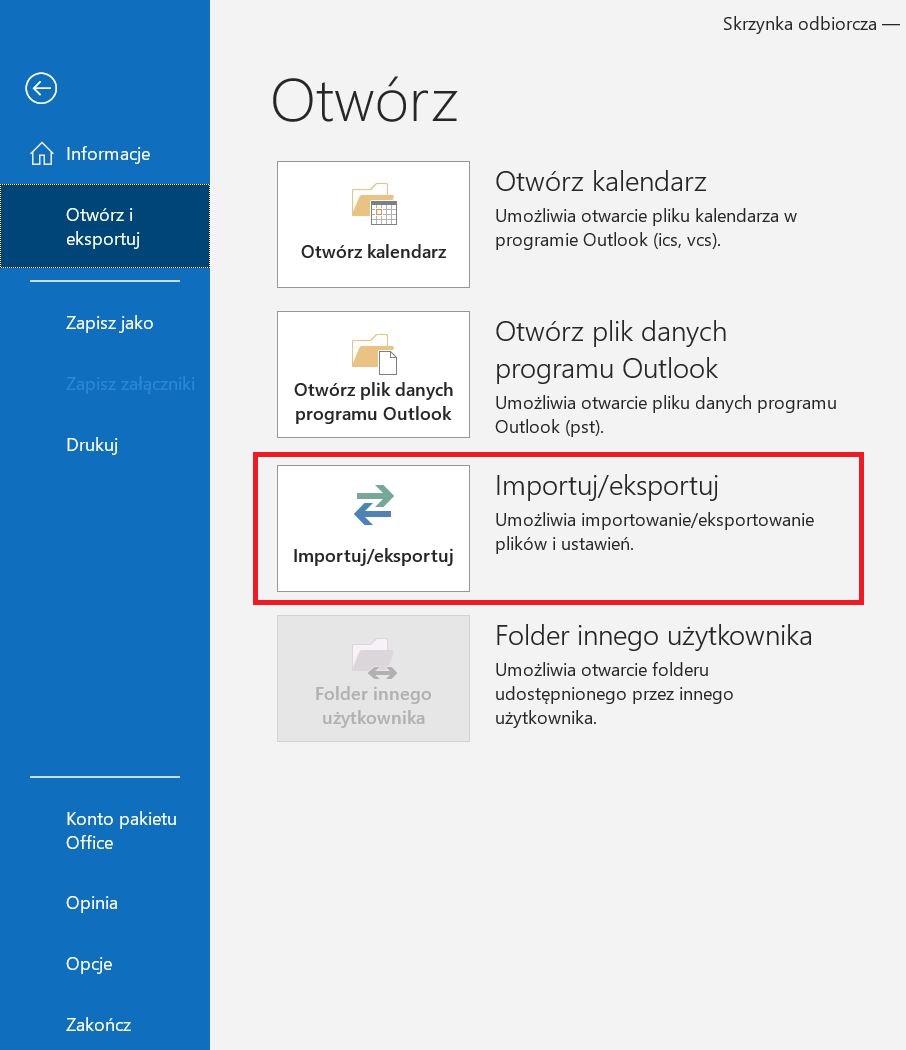 Skrzynka odbiorcza —

Informacje

Otwórz i eksportuj

Zapisz jako

Zapisz załączniki

Drukuj

Konto pakietu Office

Opinia

Opcje

Zakończ

Otwórz

Otwórz kalendarz

Otwórz kalendarz

Umożliwia otwarcie pliku kalendarza w programie Outlook (ics, vcs).

Otwórz plik danych programu Outlook

Otwórz plik danych programu Outlook

Umożliwia otwarcie pliku danych programu Outlook (pst).

Importuj/eksportuj

Importuj/eksportuj

Umożliwia importowanie/eksportowanie plików i ustawień.

Folder innego użytkownika

Folder innego użytkownika

Umożliwia otwarcie folderu udostępnionego przez innego użytkownika.